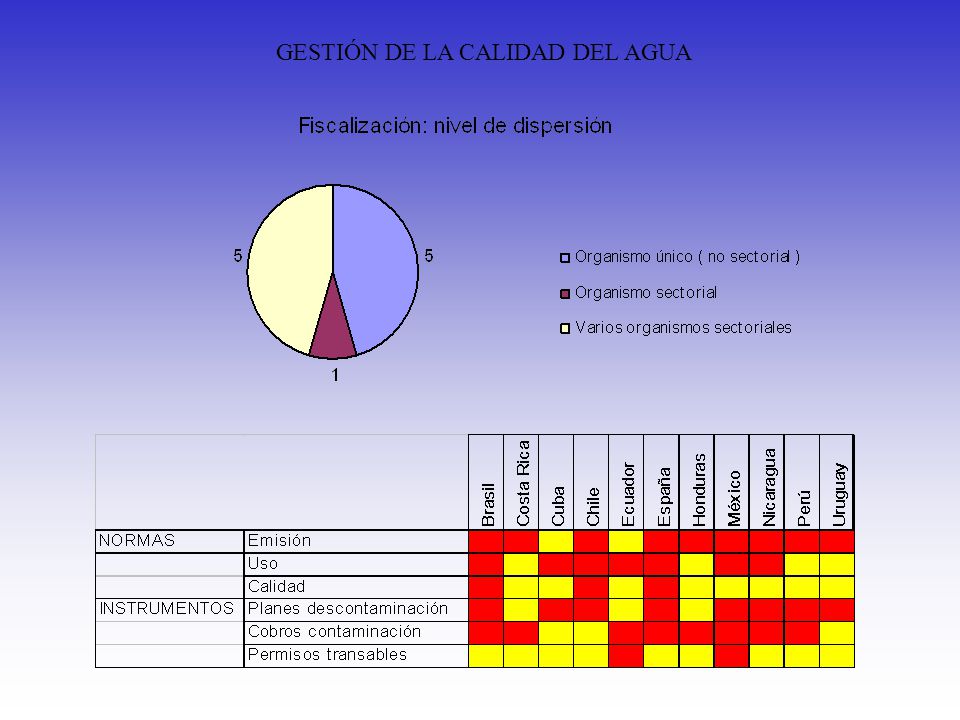 GESTIÓN DE LA CALIDAD DEL AGUA

Fiscalización: nivel de dispersión

5

5

1

Organismo único ( no sectorial )

Organismo sectorial

Varios organismos sectoriales

| | | Brasil | Costa Rica | Cuba | Chile | Ecuador | España | Honduras | México | Nicaragua | Perú | Uruguay |
|---|---|---|---|---|---|---|---|---|---|---|---|---|
| NORMAS | Emisión | | | | | | | | | | | |
| | Uso | | | | | | | | | | | |
| | Calidad | | | | | | | | | | | |
| INSTRUMENTOS | Planes descontaminación | | | | | | | | | | | |
| | Cobros contaminación | | | | | | | | | | | |
| | Permisos transables | | | | | | | | | | | |